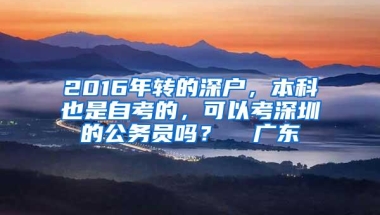 2016年转的深户，本科也是自考的，可以考深圳的公务员吗？ 广东